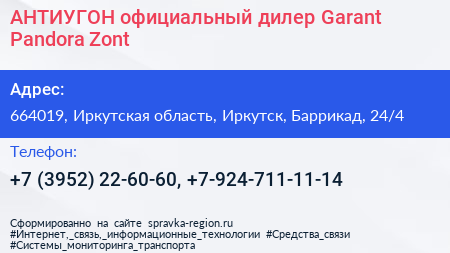 АНТИУГОН официальный дилер Garant Pandora Zont

Адрес:

664019, Иркутская область, Иркутск, Баррикад, 24/4

Телефон:

+7 (3952) 22-60-60, +7-924-711-11-14

Сформированно на сайте spravka-region.ru
#Интернет,_связь,_информационные_технологии #Средства_связи
#Системы_мониторинга_транспорта